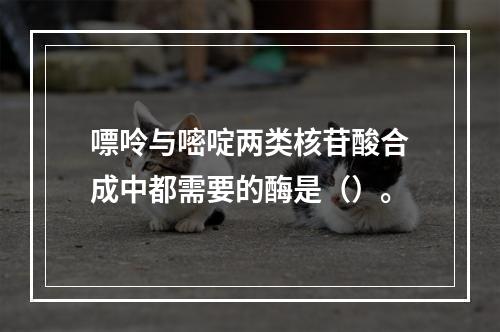 嘌呤与嘧啶两类核苷酸合成中都需要的酶是（）。